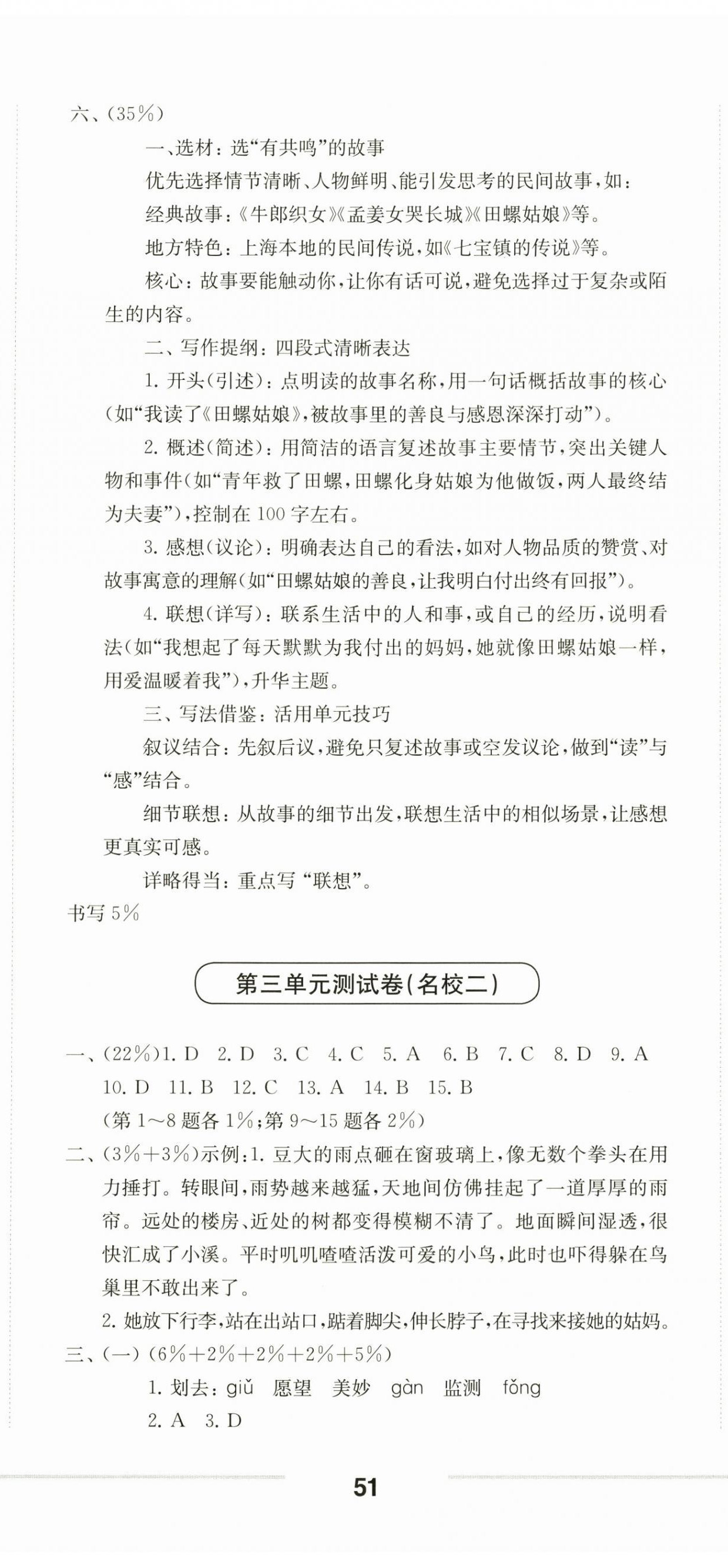 六、(35%)

一、选材：选“有共鸣”的故事

优先选择情节清晰、人物鲜明、能引发思考的民间故事，如：

经典故事：《牛郎织女》《孟姜女哭长城》《田螺姑娘》等。

地方特色：上海本地的民间传说，如《七宝镇的传说》等。

核心：故事要能触动你，让你有话可说，避免选择过于复杂或陌生的内容。

二、写作提纲：四段式清晰表达

1. 开头(引述)：点明读的故事名称，用一句话概括故事的核心(如“我读了《田螺姑娘》，被故事里的善良与感恩深深打动”)。

2. 概述(简述)：用简洁的语言复述故事主要情节，突出关键人物和事件(如“青年救了田螺，田螺化身姑娘为他做饭，两人最终结为夫妻”)，控制在100字左右。

3. 感想(议论)：明确表达自己的看法，如对人物品质的赞赏、对故事寓意的理解(如“田螺姑娘的善良，让我明白付出终有回报”)。

4. 联想(详写)：联系生活中的人和事，或自己的经历，说明看法(如“我想起了每天默默为我付出的妈妈，她就像田螺姑娘一样，用爱温暖着我”)，升华主题。

三、写法借鉴：活用单元技巧

叙议结合：先叙后议，避免只复述故事或空发议论，做到“读”与“感”结合。

细节联想：从故事的细节出发，联想生活中的相似场景，让感想更真实可感。

详略得当：重点写“联想”。

书写5%

第三单元测试卷(名校二)

一、(22%)1. D 2. D 3. C 4. C 5. A 6. B 7. C 8. D 9. A 10. D 11. B 12. C 13. A 14. B 15. B

(第1～8题各1%；第9～15题各2%)

二、(3%+3%)示例：1. 豆大的雨点砸在窗玻璃上，像无数个拳头在用力捶打。转眼间，雨势越来越猛，天地间仿佛挂起了一道厚厚的雨帘。远处的楼房、近处的树都变得模糊不清了。地面瞬间湿透，很快汇成了小溪。平时叽叽喳喳活泼可爱的小鸟，此时也吓得躲在鸟巢里不敢出来了。

2. 她放下行李，站在出站口，踮着脚尖，伸长脖子，在寻找来接她的姑妈。

三、(一)(6%+2%+2%+2%+5%)

1. 划去：giǔ 愿望 美妙 gàn 监测 fǒng

2. A 3. D

51